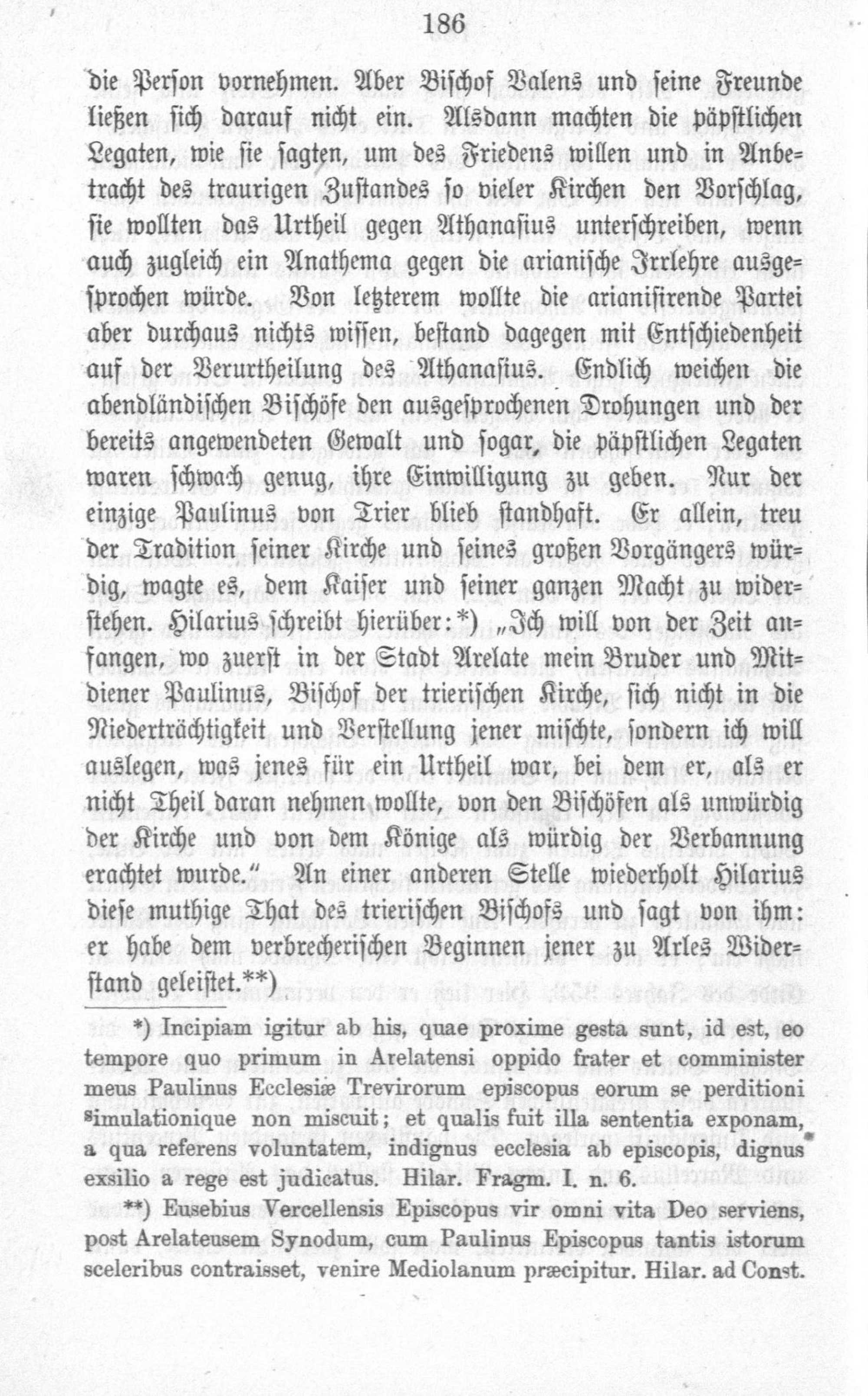 186

die Person vornehmen. Aber Bischof Valens und seine Freunde ließen sich darauf nicht ein. Alsdann machten die päpstlichen Legaten, wie sie sagten, um des Friedens willen und in Anbetracht des traurigen Zustandes so vieler Kirchen den Vorschlag, sie wollten das Urtheil gegen Athanasius unterschreiben, wenn auch zugleich ein Anathema gegen die arianische Irrlehre ausgesprochen würde. Von letzterem wollte die arianisirende Partei aber durchaus nichts wissen, bestand dagegen mit Entschiedenheit auf der Verurtheilung des Athanasius. Endlich weichen die abendländischen Bischöfe den ausgesprochenen Drohungen und der bereits angewendeten Gewalt und sogar, die päpstlichen Legaten waren schwach genug, ihre Einwilligung zu geben. Nur der einzige Paulinus von Trier blieb standhaft. Er allein, treu der Tradition seiner Kirche und seines großen Vorgängers würdig, wagte es, dem Kaiser und seiner ganzen Macht zu widerstehen. Hilarius schreibt hierüber:*) „Ich will von der Zeit anfangen, wo zuerst in der Stadt Arelate mein Bruder und Mitdiener Paulinus, Bischof der trierischen Kirche, sich nicht in die Niederträchtigkeit und Verstellung jener mischte, sondern ich will auslegen, was jenes für ein Urtheil war, bei dem er, als er nicht Theil daran nehmen wollte, von den Bischöfen als unwürdig der Kirche und von dem Könige als würdig der Verbannung erachtet wurde.“ An einer anderen Stelle wiederholt Hilarius diese muthige That des trierischen Bischofs und sagt von ihm: er habe dem verbrecherischen Beginnen jener zu Arles Widerstand geleistet.**)

*) Incipiam igitur ab his, quae proxime gesta sunt, id est, eo tempore quo primum in Arelatensi oppido frater et comminister meus Paulinus Ecclesiæ Trevirorum episcopus eorum se perditioni simulationique non miscuit; et qualis fuit illa sententia exponam, a qua referens voluntatem, indignus ecclesia ab episcopis, dignus exsilio a rege est judicatus. Hilar. Fragm. I. n. 6.

**) Eusebius Vercellensis Episcopus vir omni vita Deo serviens, post Arelateusem Synodum, cum Paulinus Episcopus tantis istorum sceleribus contraisset, venire Mediolanum præcipitur. Hilar. ad Const.